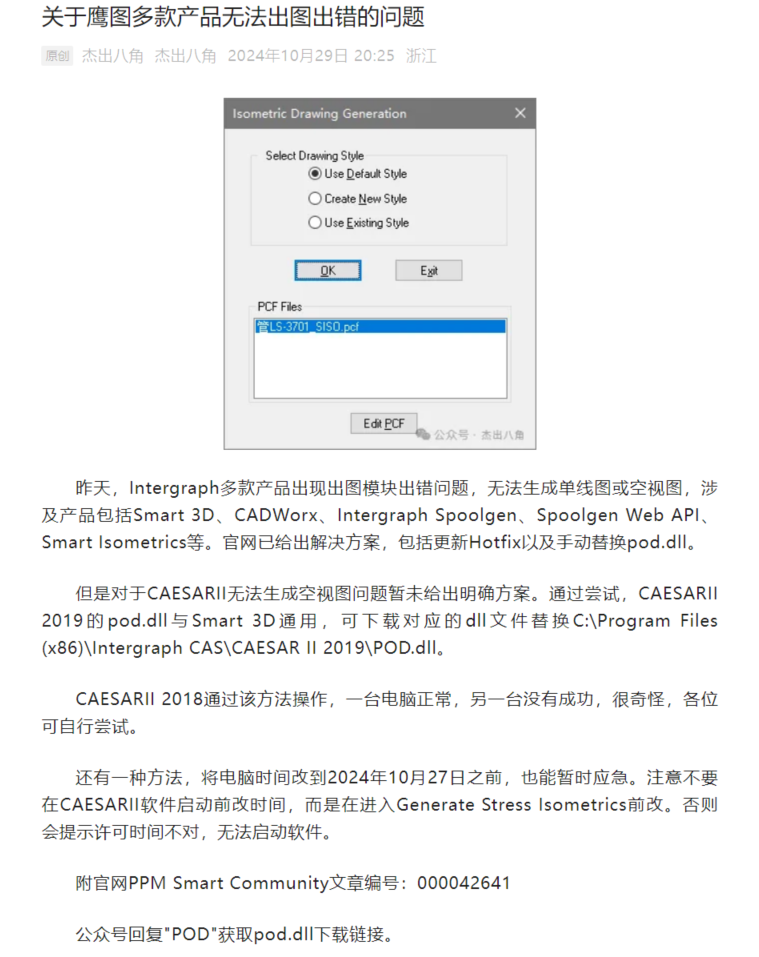 关于鹰图多款产品无法出图出错的问题

原创 杰出八角 杰出八角 2024年10月29日 20:25 浙江

Isometric Drawing Generation

Select Drawing Style
Use Default Style
Create New Style
Use Existing Style

OK
Exit

PCF Files
管LS-3701_SISO.pcf

Edit PCF

公众号 · 杰出八角

昨天，Intergraph多款产品出现出图模块出错问题，无法生成单线图或空视图，涉及产品包括Smart 3D、CADWorx、Intergraph Spoolgen、Spoolgen Web API、Smart Isometrics等。官网已给出解决方案，包括更新Hotfix以及手动替换pod.dll。

但是对于CAESARII无法生成空视图问题暂未给出明确方案。通过尝试，CAESARII 2019的pod.dll与Smart 3D通用，可下载对应的dll文件替换C:\Program Files (x86)\Intergraph CAS\CAESAR II 2019\POD.dll。

CAESARII 2018通过该方法操作，一台电脑正常，另一台没有成功，很奇怪，各位可自行尝试。

还有一种方法，将电脑时间改到2024年10月27日之前，也能暂时应急。注意不要在CAESARII软件启动前改时间，而是在进入Generate Stress Isometrics前改。否则会提示许可时间不对，无法启动软件。

附官网PPM Smart Community文章编号：000042641

公众号回复"POD"获取pod.dll下载链接。